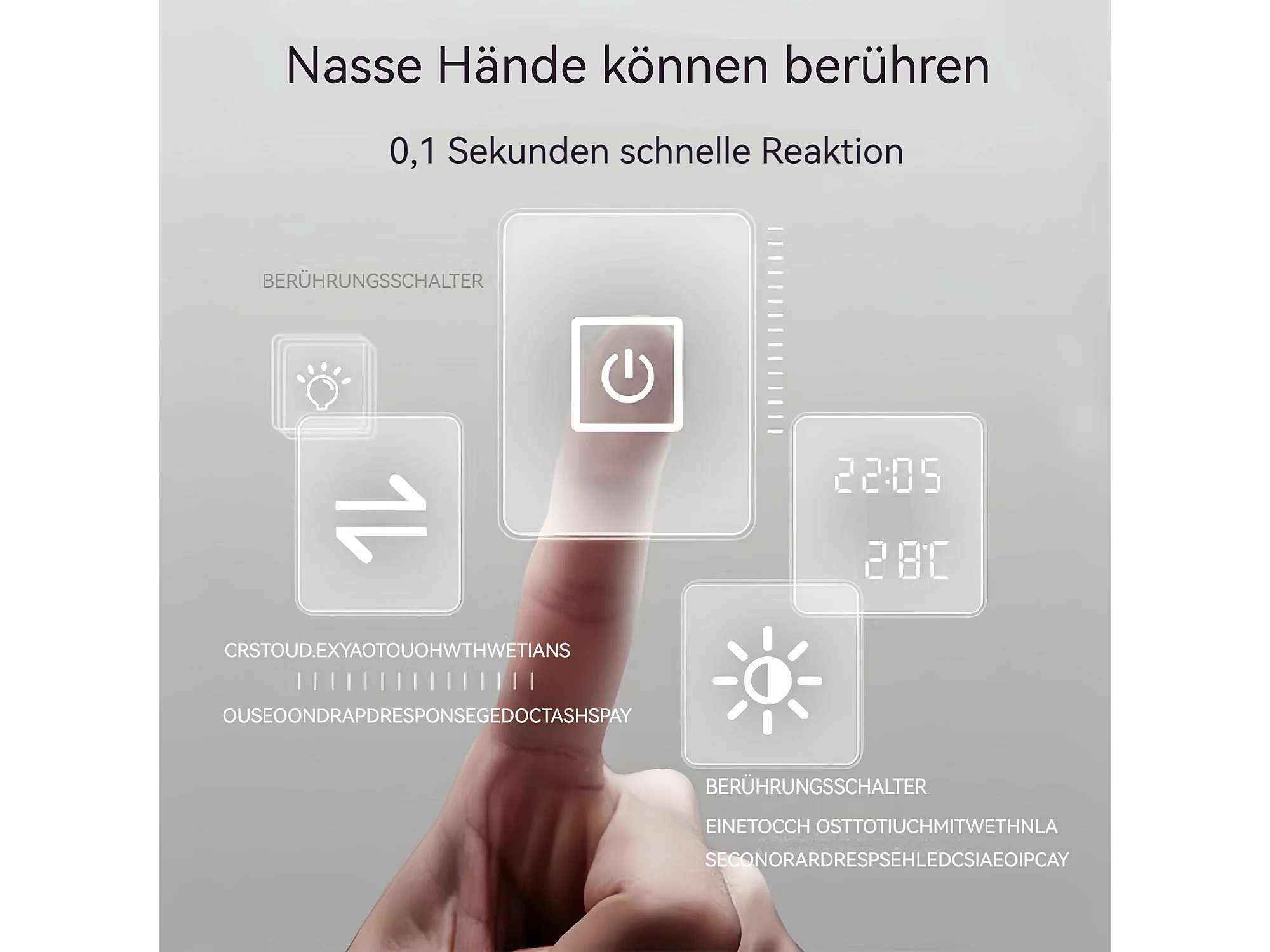 Nasse Hände können berühren

0,1 Sekunden schnelle Reaktion

BERÜHRUNGSSCHALTER

22:05

28℃

CRSTOUD.EXYAOTOUOHWTHWETIANS

OUSEOONDRAPDRESPONSEGEDOCTASHSPAY

BERÜHRUNGSSCHALTER

EINETOCCH OSTTOTIUCHMITWETHNLA

SECONORARDRESPSEHLEDCSIAEOIPCAY